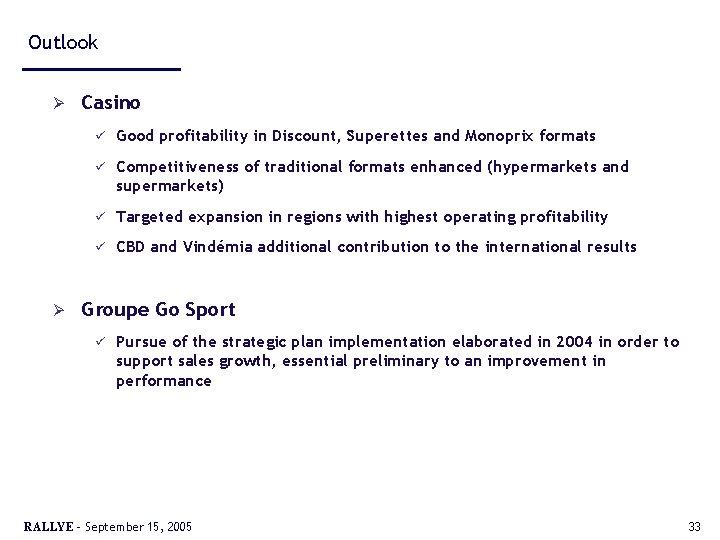 Outlook

➢ Casino

✓ Good profitability in Discount, Superettes and Monoprix formats

✓ Competitiveness of traditional formats enhanced (hypermarkets and supermarkets)

✓ Targeted expansion in regions with highest operating profitability

✓ CBD and Vindémia additional contribution to the international results

➢ Groupe Go Sport

✓ Pursue of the strategic plan implementation elaborated in 2004 in order to support sales growth, essential preliminary to an improvement in performance

RALLYE - September 15, 2005

33